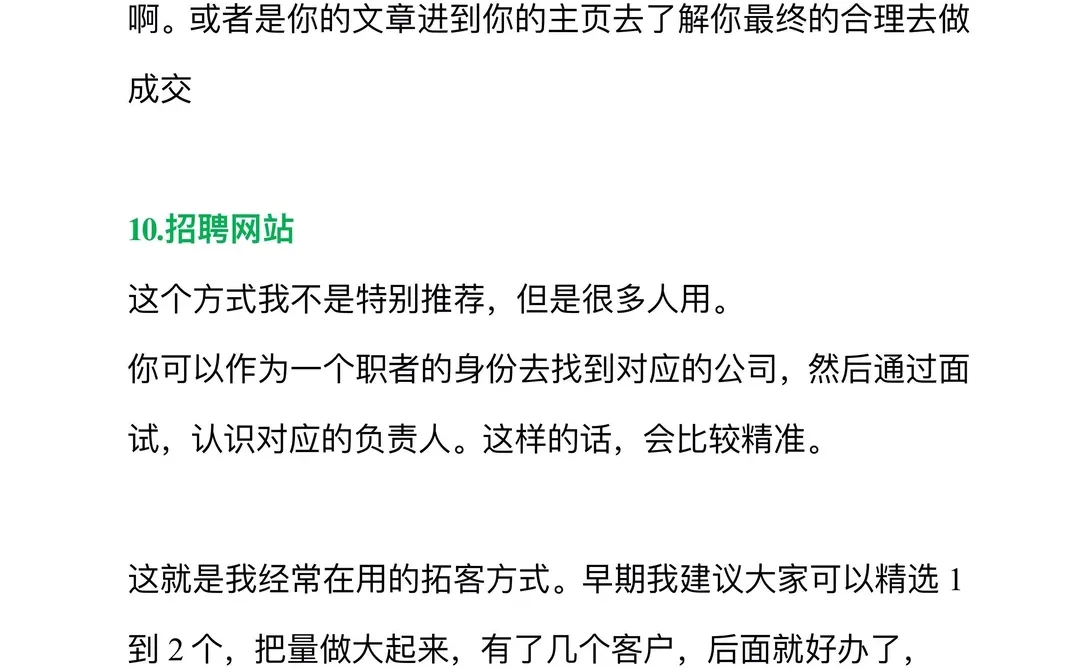 啊。或者是你的文章进到你的主页去了解你最终的合理去做成交

10.招聘网站

这个方式我不是特别推荐，但是很多人用。

你可以作为一个职者的身份去找到对应的公司，然后通过面试，认识对应的负责人。这样的话，会比较精准。

这就是我经常在用的拓客方式。早期我建议大家可以精选 1 到 2 个，把量做大起来，有了几个客户，后面就好办了，